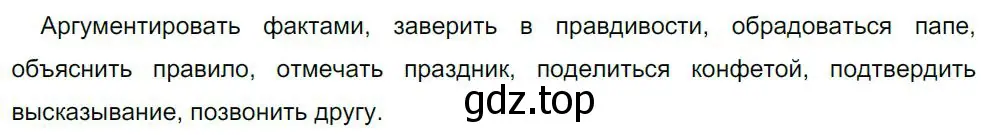 Аргументировать фактами, заверить в правдивости, обрадоваться папе, объяснить правило, отмечать праздник, поделиться конфетой, подтвердить высказывание, позвонить другу.

gdz.top